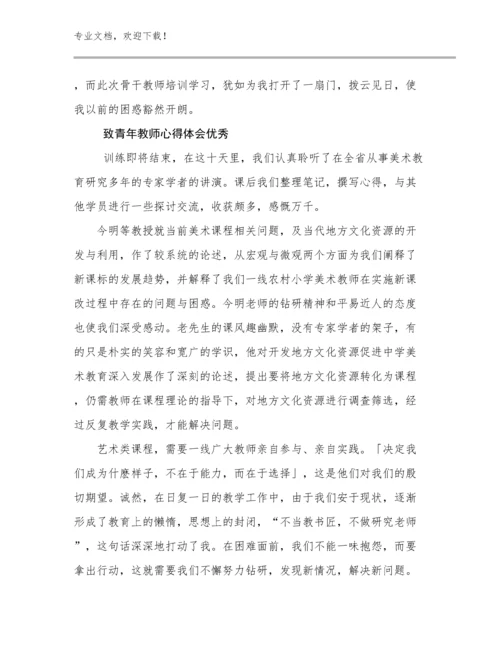 专业文档，欢迎下载！

，而此次骨干教师培训学习，犹如为我打开了一扇门，拨云见日，使我以前的困惑豁然开朗。

致青年教师心得体会优秀

训练即将结束，在这十天里，我们认真聆听了在全省从事美术教育研究多年的专家学者的讲演。课后我们整理笔记，撰写心得，与其他学员进行一些探讨交流，收获颇多，感慨万千。

今明等教授就当前美术课程相关问题，及当代地方文化资源的开发与利用，作了较系统的论述，从宏观与微观两个方面为我们阐释了新课标的发展趋势，并解释了我们一线农村小学美术教师在实施新课改过程中存在的问题与困惑。今明老师的钻研精神和平易近人的态度也使我们深受感动。老先生的课风趣幽默，没有专家学者的架子，有的只是朴实的笑容和宽广的学识，他对开发地方文化资源促进中学美术教育深入发展作了深刻的论述，提出要将地方文化资源转化为课程，仍需教师在课程理论的指导下，对地方文化资源进行调查筛选，经过反复教学实践，才能解决问题。

艺术类课程，需要一线广大教师亲自参与、亲自实践。「决定我们成为什麽样子，不在于能力，而在于选择」，这是他们对我们的殷切期望。诚然，在日复一日的教学工作中，由于我们安于现状，逐渐形成了教育上的懒惰，思想上的封闭，“不当教书匠，不做研究老师”，这句话深深地打动了我。在困难面前，我们不能一味抱怨，而要拿出行动，这就需要我们不懈努力钻研，发现新情况，解决新问题。